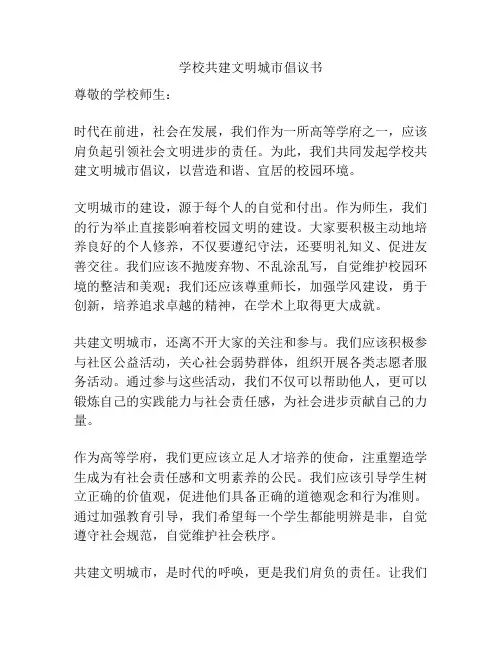 学校共建文明城市倡议书

尊敬的学校师生：

时代在前进，社会在发展，我们作为一所高等学府之一，应该肩负起引领社会文明进步的责任。为此，我们共同发起学校共建文明城市倡议，以营造和谐、宜居的校园环境。

文明城市的建设，源于每个人的自觉和付出。作为师生，我们的行为举止直接影响着校园文明的建设。大家要积极主动地培养良好的个人修养，不仅要遵纪守法，还要明礼知义、促进友善交往。我们应该不抛废弃物、不乱涂乱写，自觉维护校园环境的整洁和美观；我们还应该尊重师长，加强学风建设，勇于创新，培养追求卓越的精神，在学术上取得更大成就。

共建文明城市，还离不开大家的关注和参与。我们应该积极参与社区公益活动，关心社会弱势群体，组织开展各类志愿者服务活动。通过参与这些活动，我们不仅可以帮助他人，更可以锻炼自己的实践能力与社会责任感，为社会进步贡献自己的力量。

作为高等学府，我们更应该立足人才培养的使命，注重塑造学生成为有社会责任感和文明素养的公民。我们应该引导学生树立正确的价值观，促进他们具备正确的道德观念和行为准则。通过加强教育引导，我们希望每一个学生都能明辨是非，自觉遵守社会规范，自觉维护社会秩序。

共建文明城市，是时代的呼唤，更是我们肩负的责任。让我们